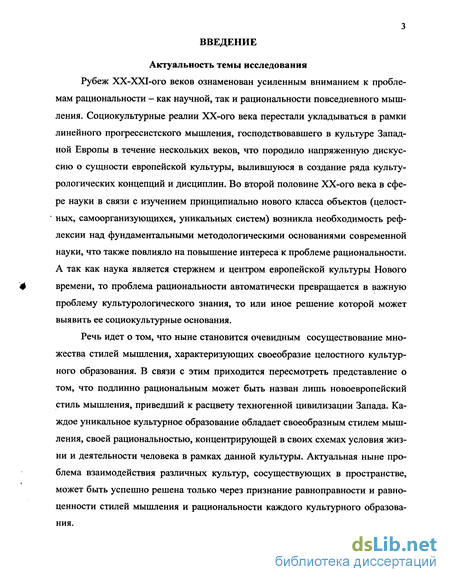 3

ВВЕДЕНИЕ

Актуальность темы исследования

Рубеж XX-XXI-ого веков ознаменован усиленным вниманием к проблемам рациональности – как научной, так и рациональности повседневного мышления. Социокультурные реалии XX-ого века перестали укладываться в рамки линейного прогрессистского мышления, господствовавшего в культуре Западной Европы в течение нескольких веков, что породило напряженную дискуссию о сущности европейской культуры, вылившуюся в создание ряда культурологических концепций и дисциплин. Во второй половине XX-ого века в сфере науки в связи с изучением принципиально нового класса объектов (целостных, самоорганизующихся, уникальных систем) возникла необходимость рефлексии над фундаментальными методологическими основаниями современной науки, что также повлияло на повышение интереса к проблеме рациональности. А так как наука является стержнем и центром европейской культуры Нового времени, то проблема рациональности автоматически превращается в важную проблему культурологического знания, то или иное решение которой может выявить ее социокультурные основания.

Речь идет о том, что ныне становится очевидным сосуществование множества стилей мышления, характеризующих своеобразие целостного культурного образования. В связи с этим приходится пересмотреть представление о том, что подлинно рациональным может быть назван лишь новоевропейский стиль мышления, приведший к расцвету техногенной цивилизации Запада. Каждое уникальное культурное образование обладает своеобразным стилем мышления, своей рациональностью, концентрирующей в своих схемах условия жизни и деятельности человека в рамках данной культуры. Актуальная ныне проблема взаимодействия различных культур, сосуществующих в пространстве, может быть успешно решена только через признание равноправности и равноценности стилей мышления и рациональности каждого культурного образования.

dsLib.net
библиотека диссертаций